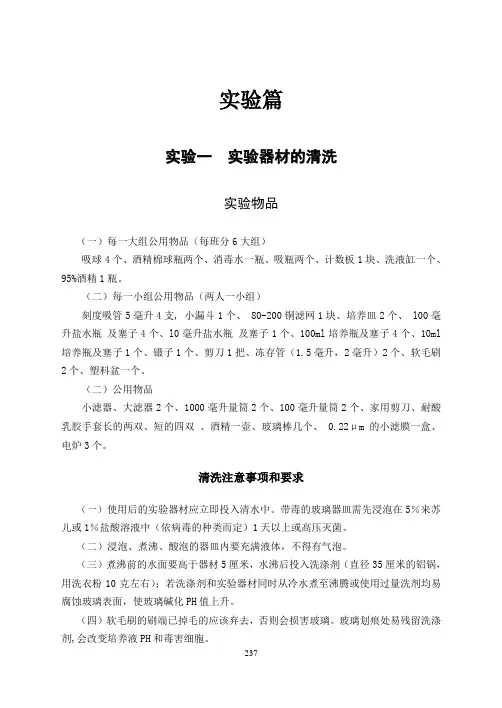 实验篇

实验一　实验器材的清洗

实验物品

（一）每一大组公用物品（每班分 6 大组）

吸球 4 个、酒精棉球瓶两个、消毒水一瓶、吸瓶两个、计数板 1 块、洗液缸一个、95%酒精 1 瓶。

（二）每一小组公用物品（两人一小组）

刻度吸管 5 毫升 4 支，小漏斗 1 个、 80-200 铜滤网 1 块、培养皿 2 个、 100 毫升盐水瓶 及塞子 4 个、10 毫升盐水瓶 及塞子 1 个、100ml 培养瓶及塞子 4 个、10ml 培养瓶及塞子 1 个、镊子 1 个、剪刀 1 把、冻存管（1.5 毫升，2 毫升）2 个、软毛刷 2 个、塑料盆一个。

（二）公用物品

小滤器、大滤器 2 个、1000 毫升量筒 2 个、100 毫升量筒 2 个、家用剪刀、耐酸乳胶手套长的两双、短的四双 、酒精一壶、玻璃棒几个、 0.22μm 的小滤膜一盒、电炉 3 个。

清洗注意事项和要求

（一）使用后的实验器材应立即投入清水中。带毒的玻璃器皿需先浸泡在 5%来苏儿或 1%盐酸溶液中（依病毒的种类而定）1 天以上或高压灭菌。

（二）浸泡、煮沸、酸泡的器皿内要充满液体，不得有气泡。

（三）煮沸前的水面要高于器材 5 厘米，水沸后投入洗涤剂（直径 35 厘米的铝锅，用洗衣粉 10 克左右）；若洗涤剂和实验器材同时从冷水煮至沸腾或使用过量洗剂均易腐蚀玻璃表面，使玻璃碱化 PH 值上升。

（四）软毛刷的刷端已掉毛的应该弃去，否则会损害玻璃。玻璃划痕处易残留洗涤剂,会改变培养液 PH 和毒害细胞。

237